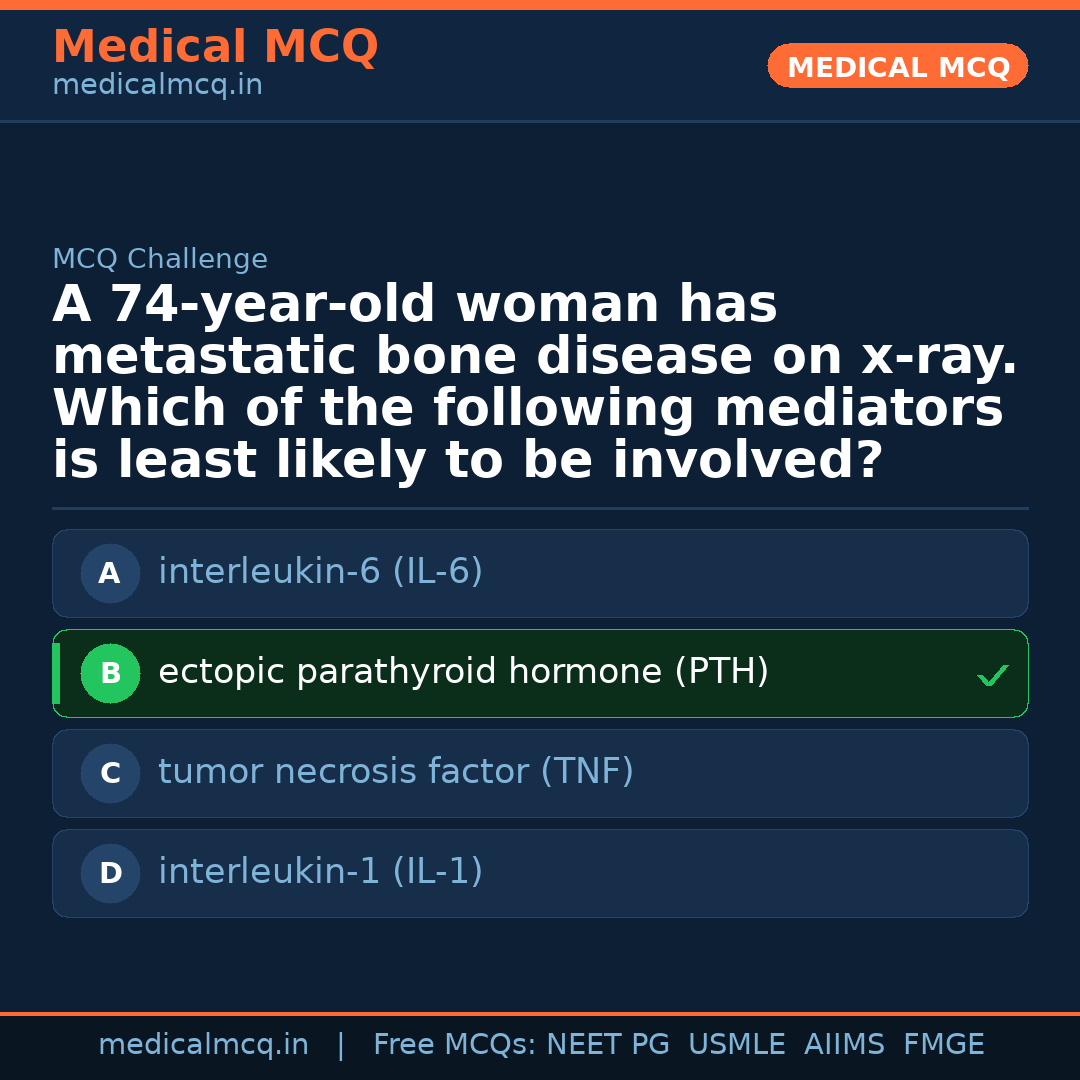 Medical MCQ
medicalmcq.in

MEDICAL MCQ

MCQ Challenge

A 74-year-old woman has metastatic bone disease on x-ray. Which of the following mediators is least likely to be involved?

A interleukin-6 (IL-6)

B ectopic parathyroid hormone (PTH) ✓

C tumor necrosis factor (TNF)

D interleukin-1 (IL-1)

medicalmcq.in | Free MCQs: NEET PG USMLE AIIMS FMGE